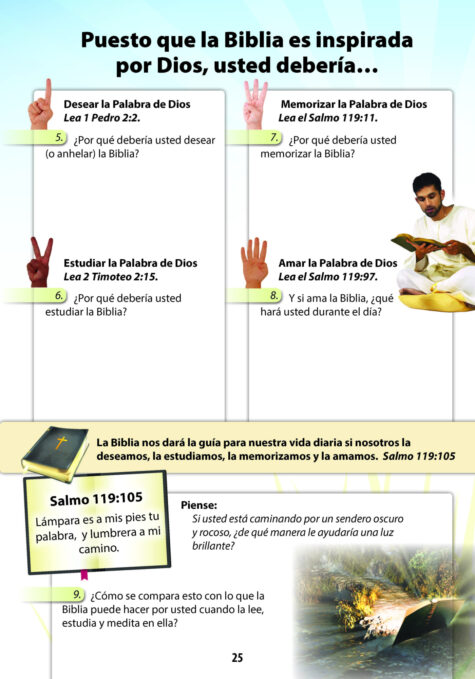 Puesto que la Biblia es inspirada por Dios, usted debería...

Desear la Palabra de Dios
Lea 1 Pedro 2:2.

5. ¿Por qué debería usted desear (o anhelar) la Biblia?

Estudiar la Palabra de Dios
Lea 2 Timoteo 2:15.

6. ¿Por qué debería usted estudiar la Biblia?

Memorizar la Palabra de Dios
Lea el Salmo 119:11.

7. ¿Por qué debería usted memorizar la Biblia?

Amar la Palabra de Dios
Lea el Salmo 119:97.

8. Y si ama la Biblia, ¿qué hará usted durante el día?

La Biblia nos dará la guía para nuestra vida diaria si nosotros la deseamos, la estudiamos, la memorizamos y la amamos. Salmo 119:105

Salmo 119:105
Lámpara es a mis pies tu palabra, y lumbrera a mi camino.

Piense:
Si usted está caminando por un sendero oscuro y rocoso, ¿de qué manera le ayudaría una luz brillante?

9. ¿Cómo se compara esto con lo que la Biblia puede hacer por usted cuando la lee, estudia y medita en ella?

25